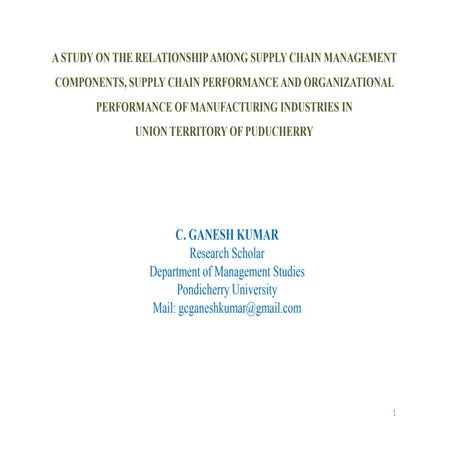 A STUDY ON THE RELATIONSHIP AMONG SUPPLY CHAIN MANAGEMENT COMPONENTS, SUPPLY CHAIN PERFORMANCE AND ORGANIZATIONAL PERFORMANCE OF MANUFACTURING INDUSTRIES IN UNION TERRITORY OF PUDUCHERRY

C. GANESH KUMAR
Research Scholar
Department of Management Studies
Pondicherry University
Mail: gcganeshkumar@gmail.com

1